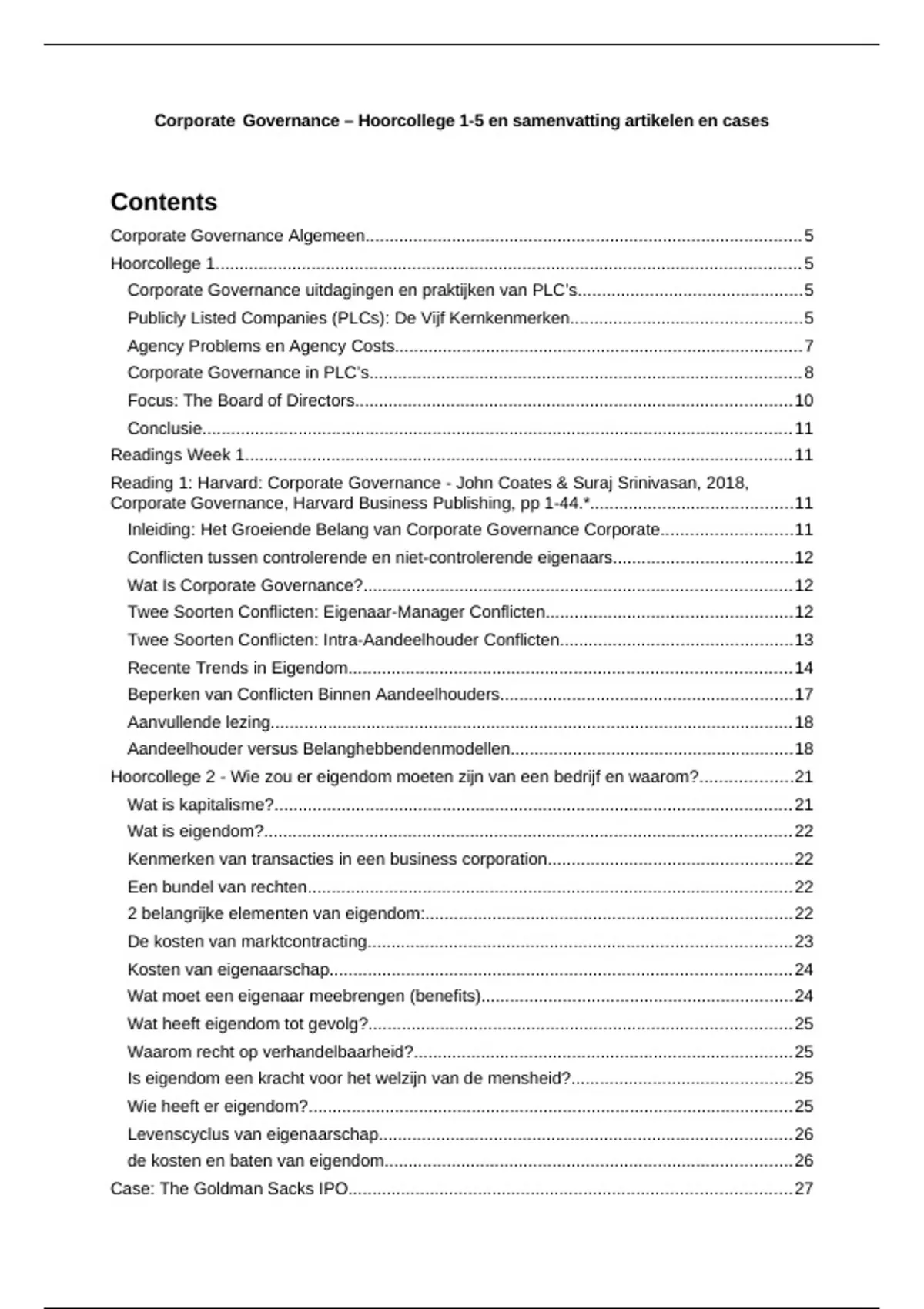 Corporate Governance – Hoorcollege 1-5 en samenvatting artikelen en cases

Contents

Corporate Governance Algemeen....5
Hoorcollege 1....5
Corporate Governance uitdagingen en praktijken van PLC's....5
Publicly Listed Companies (PLCs): De Vijf Kernkenmerken....5
Agency Problems en Agency Costs....7
Corporate Governance in PLC's....8
Focus: The Board of Directors....10
Conclusie....11
Readings Week 1....11
Reading 1: Harvard: Corporate Governance - John Coates & Suraj Srinivasan, 2018, Corporate Governance, Harvard Business Publishing, pp 1-44.*....11
Inleiding: Het Groeiende Belang van Corporate Governance Corporate....11
Conflicten tussen controlerende en niet-controlerende eigenaars....12
Wat Is Corporate Governance?....12
Twee Soorten Conflicten: Eigenaar-Manager Conflicten....12
Twee Soorten Conflicten: Intra-Aandeelhouder Conflicten....13
Recente Trends in Eigendom....14
Beperken van Conflicten Binnen Aandeelhouders....17
Aanvullende lezing....18
Aandeelhouder versus Belanghebbendenmodellen....18
Hoorcollege 2 - Wie zou er eigendom moeten zijn van een bedrijf en waarom?....21
Wat is kapitalisme?....21
Wat is eigendom?....22
Kenmerken van transacties in een business corporation....22
Een bundel van rechten....22
2 belangrijke elementen van eigendom:....22
De kosten van marktcontracting....23
Kosten van eigenaarschap....24
Wat moet een eigenaar meebrengen (benefits)....24
Wat heeft eigendom tot gevolg?....25
Waarom recht op verhandelbaarheid?....25
Is eigendom een kracht voor het welzijn van de mensheid?....25
Wie heeft er eigendom?....25
Levenscyclus van eigenaarschap....26
de kosten en baten van eigendom....26
Case: The Goldman Sacks IPO....27